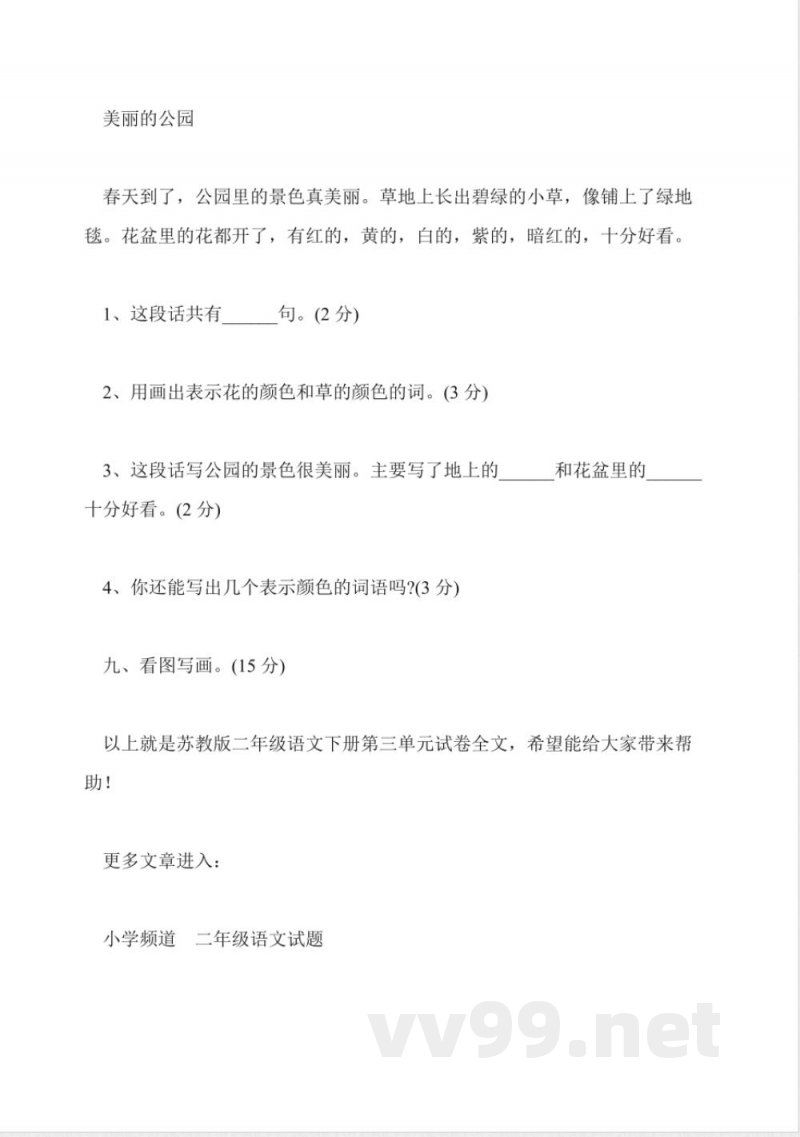 美丽的公园

春天到了，公园里的景色真美丽。草地上长出碧绿的小草，像铺上了绿地毯。花盆里的花都开了，有红的，黄的，白的，紫的，暗红的，十分好看。

1、这段话共有______句。(2 分)

2、用画出表示花的颜色和草的颜色的词。(3 分)

3、这段话写公园的景色很美丽。主要写了地上的______和花盆里的______十分好看。(2 分)

4、你还能写出几个表示颜色的词语吗?(3 分)

九、看图写画。(15 分)

以上就是苏教版二年级语文下册第三单元试卷全文，希望能给大家带来帮助！

更多文章进入：

小学频道　二年级语文试题

vv99.net